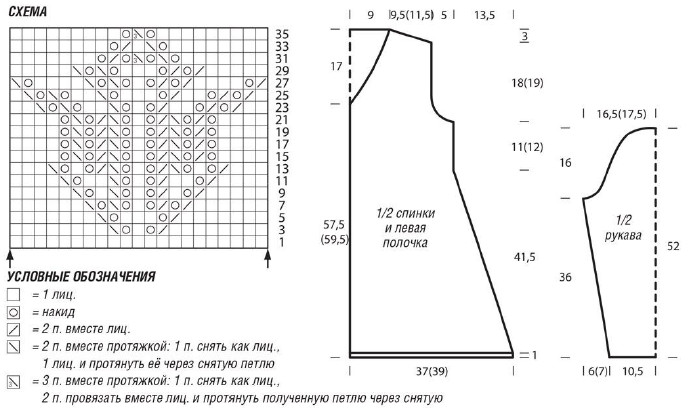 СХЕМА

35
33
31
29
27
25
23
21
19
17
15
13
11
9
7
5
3
1

УСЛОВНЫЕ ОБОЗНАЧЕНИЯ
= 1 лиц.
= накид
= 2 п. вместе лиц.
= 2 п. вместе протяжкой: 1 п. снять как лиц., 1 лиц. и протянуть её через снятую петлю
= 3 п. вместе протяжкой: 1 п. снять как лиц., 2 п. провязать вместе лиц. и протянуть полученную петлю через снятую

9
9,5(11,5)
5
13,5
3
17
18(19)
11(12)
57,5 (59,5)
1/2 спинки и левая полочка
41,5
1
37(39)

16,5(17,5)
16
1/2 рукава
52
36
6(7)
10,5